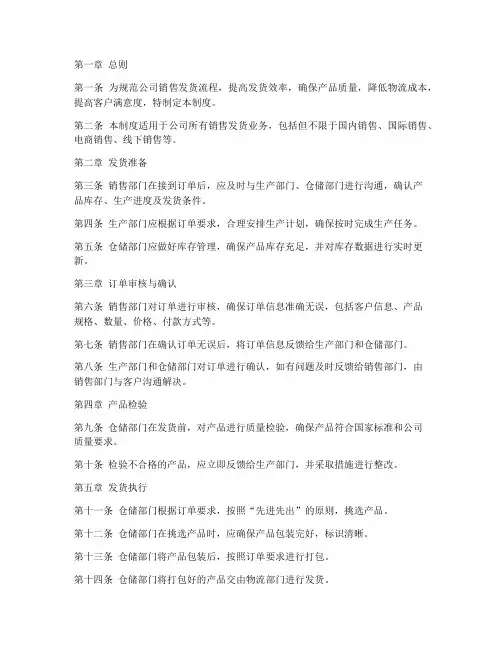 第一章 总则

第一条 为规范公司销售发货流程，提高发货效率，确保产品质量，降低物流成本，提高客户满意度，特制定本制度。

第二条 本制度适用于公司所有销售发货业务，包括但不限于国内销售、国际销售、电商销售、线下销售等。

第二章 发货准备

第三条 销售部门在接到订单后，应及时与生产部门、仓储部门进行沟通，确认产品库存、生产进度及发货条件。

第四条 生产部门应根据订单要求，合理安排生产计划，确保按时完成生产任务。

第五条 仓储部门应做好库存管理，确保产品库存充足，并对库存数据进行实时更新。

第三章 订单审核与确认

第六条 销售部门对订单进行审核，确保订单信息准确无误，包括客户信息、产品规格、数量、价格、付款方式等。

第七条 销售部门在确认订单无误后，将订单信息反馈给生产部门和仓储部门。

第八条 生产部门和仓储部门对订单进行确认，如有问题及时反馈给销售部门，由销售部门与客户沟通解决。

第四章 产品检验

第九条 仓储部门在发货前，对产品进行质量检验，确保产品符合国家标准和公司质量要求。

第十条 检验不合格的产品，应立即反馈给生产部门，并采取措施进行整改。

第五章 发货执行

第十一条 仓储部门根据订单要求，按照“先进先出”的原则，挑选产品。

第十二条 仓储部门在挑选产品时，应确保产品包装完好，标识清晰。

第十三条 仓储部门将产品包装后，按照订单要求进行打包。

第十四条 仓储部门将打包好的产品交由物流部门进行发货。